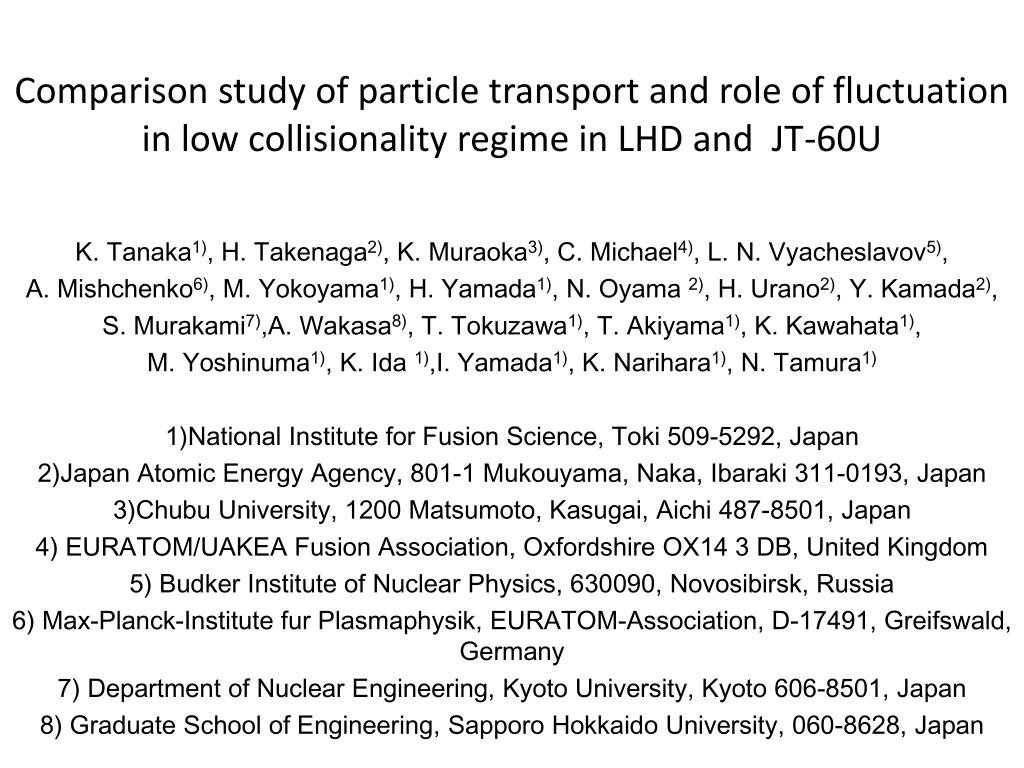 Comparison study of particle transport and role of fluctuation in low collisionality regime in LHD and JT-60U

K. Tanaka$^{1)}$, H. Takenaga$^{2)}$, K. Muraoka$^{3)}$, C. Michael$^{4)}$, L. N. Vyacheslavov$^{5)}$, A. Mishchenko$^{6)}$, M. Yokoyama$^{1)}$, H. Yamada$^{1)}$, N. Oyama $^{2)}$, H. Urano$^{2)}$, Y. Kamada$^{2)}$, S. Murakami$^{7)}$,A. Wakasa$^{8)}$, T. Tokuzawa$^{1)}$, T. Akiyama$^{1)}$, K. Kawahata$^{1)}$, M. Yoshinuma$^{1)}$, K. Ida $^{1)}$,I. Yamada$^{1)}$, K. Narihara$^{1)}$, N. Tamura$^{1)}$

1)National Institute for Fusion Science, Toki 509-5292, Japan
2)Japan Atomic Energy Agency, 801-1 Mukouyama, Naka, Ibaraki 311-0193, Japan
3)Chubu University, 1200 Matsumoto, Kasugai, Aichi 487-8501, Japan
4) EURATOM/UAKEA Fusion Association, Oxfordshire OX14 3 DB, United Kingdom
5) Budker Institute of Nuclear Physics, 630090, Novosibirsk, Russia
6) Max-Planck-Institute fur Plasmaphysik, EURATOM-Association, D-17491, Greifswald, Germany
7) Department of Nuclear Engineering, Kyoto University, Kyoto 606-8501, Japan
8) Graduate School of Engineering, Sapporo Hokkaido University, 060-8628, Japan